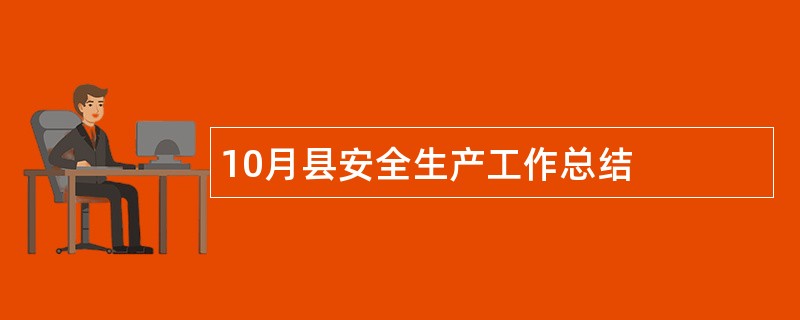 10月县安全生产工作总结